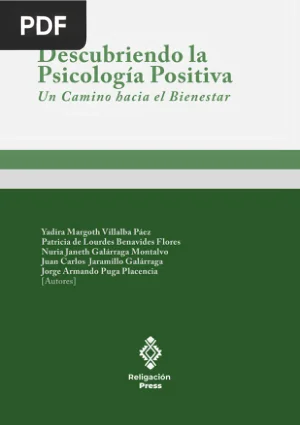 PDF

Descubriendo la Psicología Positiva
Un Camino hacia el Bienestar

Yadira Margoth Villalba Páez
Patricia de Lourdes Benavides Flores
Nuria Janeth Galárraga Montalvo
Juan Carlos Jaramillo Galárraga
Jorge Armando Puga Placencia
[Autores]

Religación
Press